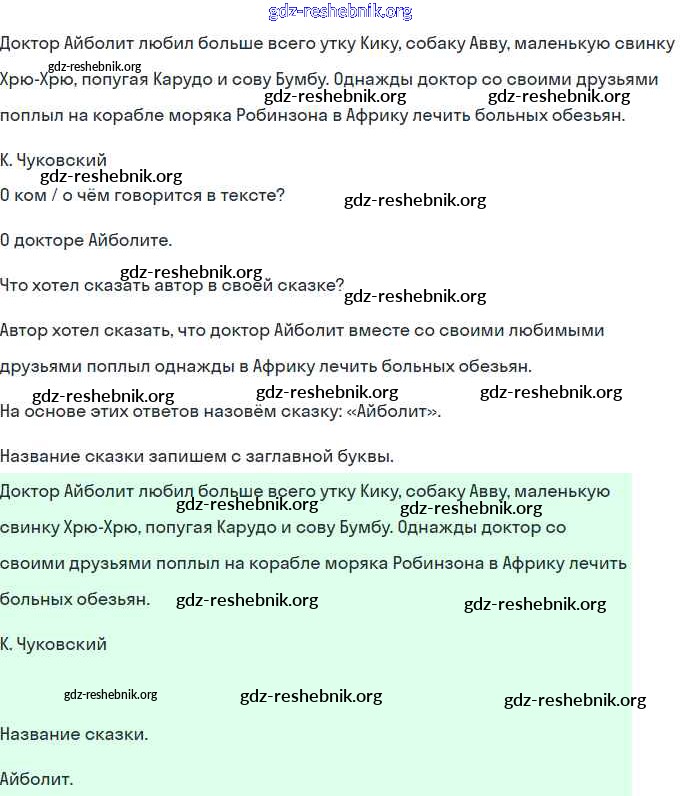 gdz-reshebnik.org

Доктор Айболит любил больше всего утку Кику, собаку Авву, маленькую свинку Хрю-Хрю, попугая Карудо и сову Бумбу. Однажды доктор со своими друзьями поплыл на корабле моряка Робинзона в Африку лечить больных обезьян.

gdz-reshebnik.org gdz-reshebnik.org gdz-reshebnik.org

К. Чуковский

gdz-reshebnik.org

О ком / о чём говорится в тексте?

gdz-reshebnik.org

О докторе Айболите.

gdz-reshebnik.org

Что хотел сказать автор в своей сказке?

gdz-reshebnik.org

Автор хотел сказать, что доктор Айболит вместе со своими любимыми друзьями поплыл однажды в Африку лечить больных обезьян.

gdz-reshebnik.org gdz-reshebnik.org gdz-reshebnik.org

На основе этих ответов назовём сказку: «Айболит».

Название сказки запишем с заглавной буквы.

Доктор Айболит любил больше всего утку Кику, собаку Авву, маленькую свинку Хрю-Хрю, попугая Карудо и сову Бумбу. Однажды доктор со своими друзьями поплыл на корабле моряка Робинзона в Африку лечить больных обезьян.

gdz-reshebnik.org gdz-reshebnik.org gdz-reshebnik.org gdz-reshebnik.org

К. Чуковский

gdz-reshebnik.org gdz-reshebnik.org gdz-reshebnik.org

Название сказки.

Айболит.